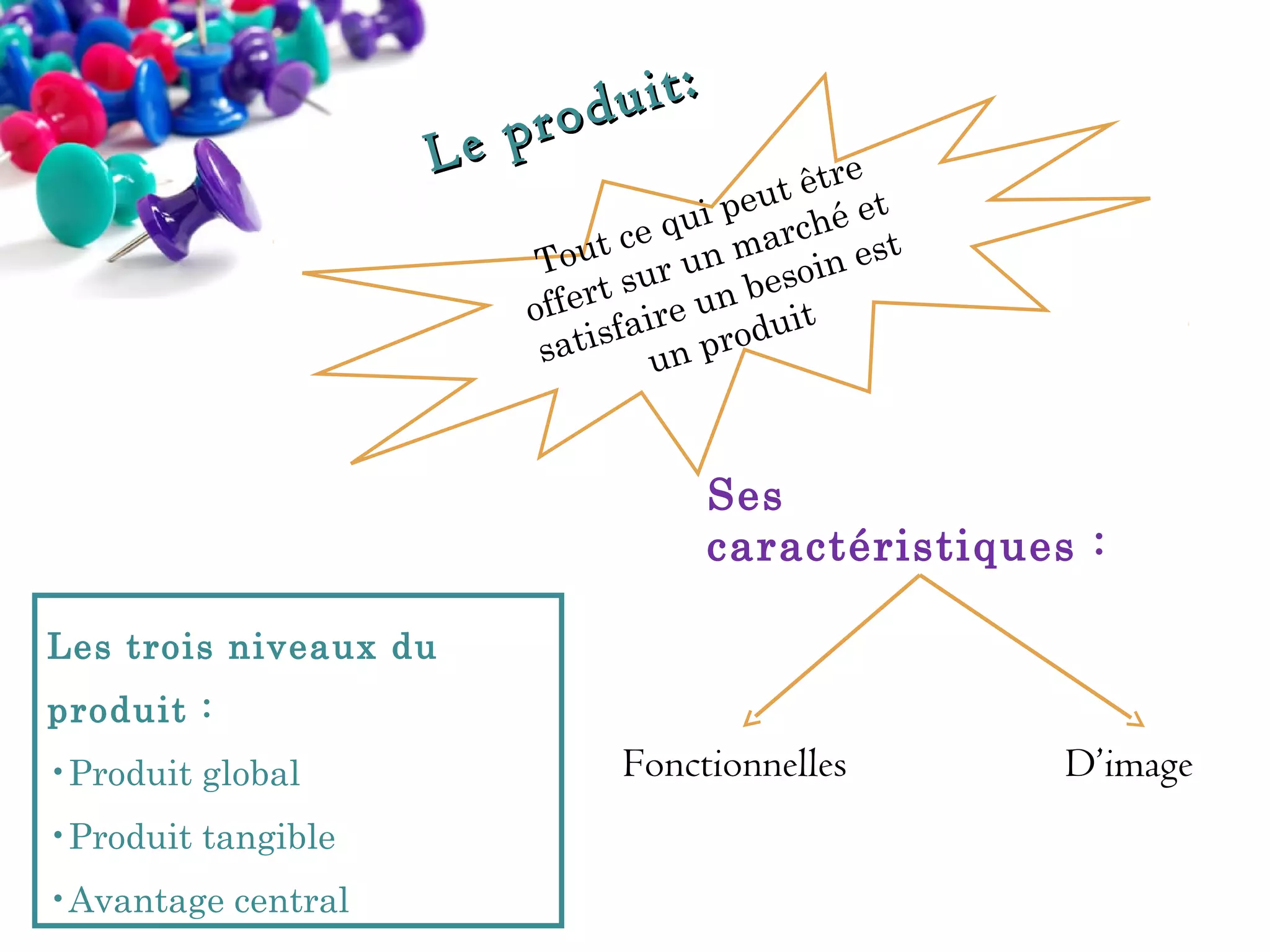 Le produit:

Tout ce qui peut être offert sur un marché et satisfaire un besoin est un produit

Ses caractéristiques :

Fonctionnelles

D'image

Les trois niveaux du produit :

• Produit global
• Produit tangible
• Avantage central